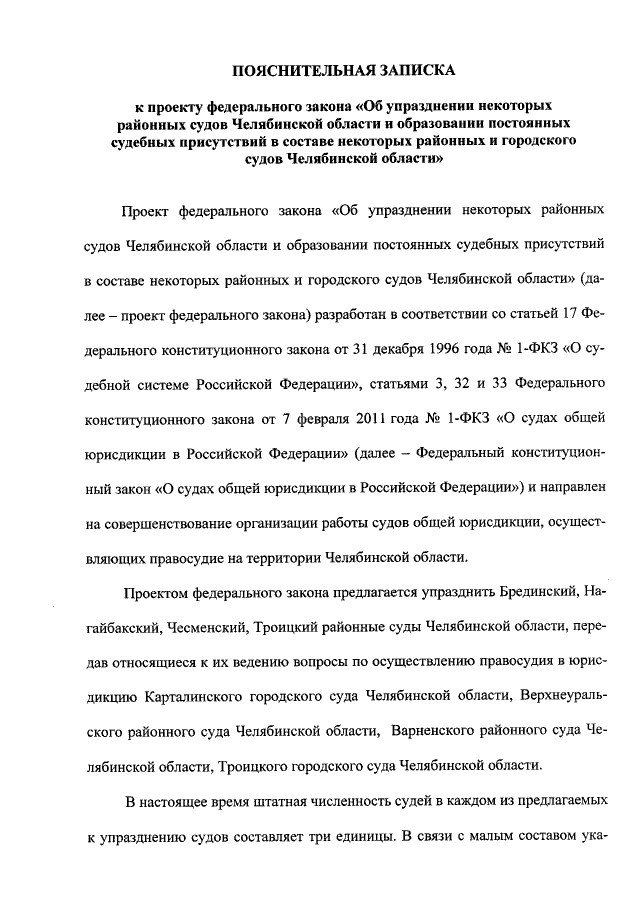 ПОЯСНИТЕЛЬНАЯ ЗАПИСКА

к проекту федерального закона «Об упразднении некоторых районных судов Челябинской области и образовании постоянных судебных присутствий в составе некоторых районных и городского судов Челябинской области»

Проект федерального закона «Об упразднении некоторых районных судов Челябинской области и образовании постоянных судебных присутствий в составе некоторых районных и городского судов Челябинской области» (далее – проект федерального закона) разработан в соответствии со статьей 17 Федерального конституционного закона от 31 декабря 1996 года № 1-ФКЗ «О судебной системе Российской Федерации», статьями 3, 32 и 33 Федерального конституционного закона от 7 февраля 2011 года № 1-ФКЗ «О судах общей юрисдикции в Российской Федерации» (далее – Федеральный конституционный закон «О судах общей юрисдикции в Российской Федерации») и направлен на совершенствование организации работы судов общей юрисдикции, осуществляющих правосудие на территории Челябинской области.

Проектом федерального закона предлагается упразднить Брединский, Нагайбакский, Чесменский, Троицкий районные суды Челябинской области, передав относящиеся к их ведению вопросы по осуществлению правосудия в юрисдикцию Карталинского городского суда Челябинской области, Верхнеуральского районного суда Челябинской области, Варненского районного суда Челябинской области, Троицкого городского суда Челябинской области.

В настоящее время штатная численность судей в каждом из предлагаемых к упразднению судов составляет три единицы. В связи с малым составом ука-